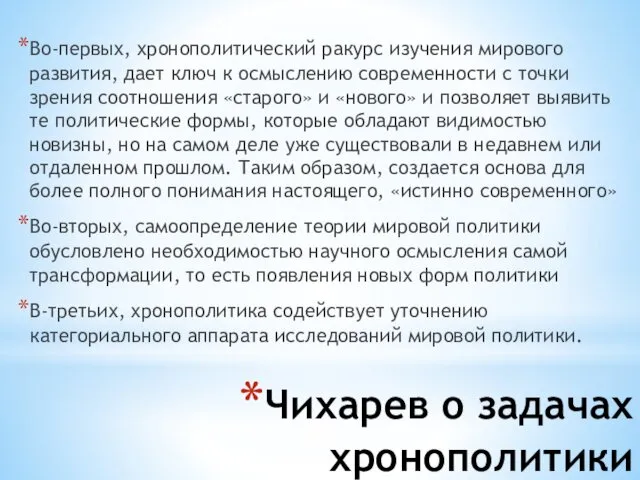 *Во-первых, хронополитический ракурс изучения мирового развития, дает ключ к осмыслению современности с точки зрения соотношения «старого» и «нового» и позволяет выявить те политические формы, которые обладают видимостью новизны, но на самом деле уже существовали в недавнем или отдаленном прошлом. Таким образом, создается основа для более полного понимания настоящего, «истинно современного»

*Во-вторых, самоопределение теории мировой политики обусловлено необходимостью научного осмысления самой трансформации, то есть появления новых форм политики

*В-третьих, хронополитика содействует уточнению категориального аппарата исследований мировой политики.

*Чихарев о задачах хронополитики